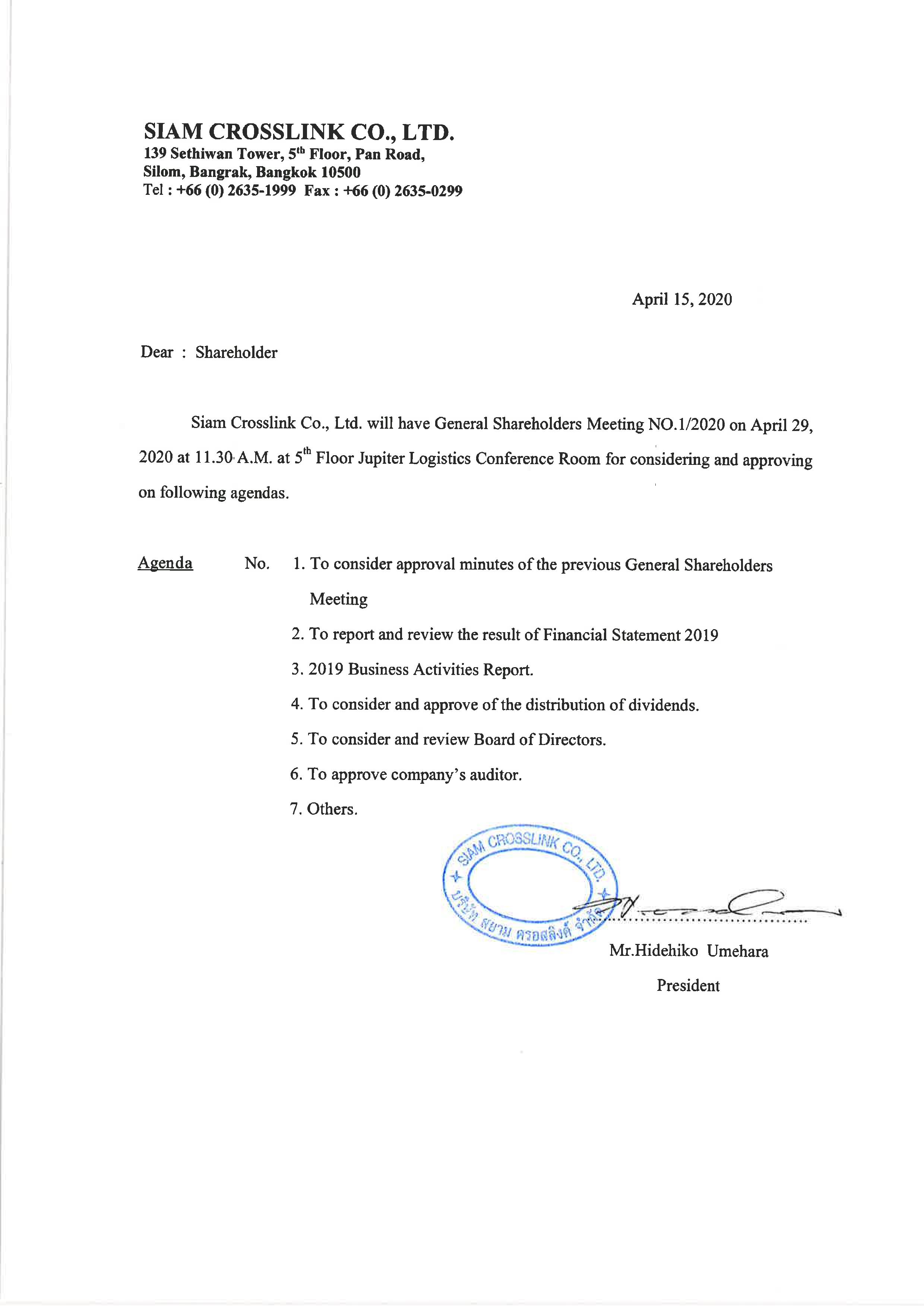 SIAM CROSSLINK CO., LTD.
139 Sethiwan Tower, 5$^{th}$ Floor, Pan Road,
Silom, Bangrak, Bangkok 10500
Tel : +66 (0) 2635-1999 Fax : +66 (0) 2635-0299

April 15, 2020

Dear : Shareholder

Siam Crosslink Co., Ltd. will have General Shareholders Meeting NO.1/2020 on April 29, 2020 at 11.30 A.M. at 5$^{th}$ Floor Jupiter Logistics Conference Room for considering and approving on following agendas.

Agenda No. 1. To consider approval minutes of the previous General Shareholders Meeting
2. To report and review the result of Financial Statement 2019
3. 2019 Business Activities Report.
4. To consider and approve of the distribution of dividends.
5. To consider and review Board of Directors.
6. To approve company's auditor.
7. Others.

SIAM CROSSLINK CO., LTD.
บริษัท สยาม ครอสลิงค์ จำกัด

Mr.Hidehiko Umehara
President